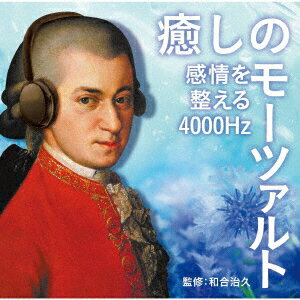 癒しのモーツァルト

感情を整える4000Hz

監修：和合治久